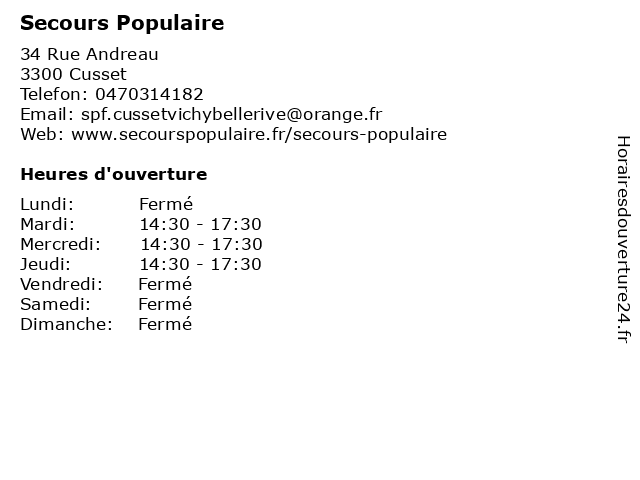 Secours Populaire

34 Rue Andreau
3300 Cusset
Telefon: 0470314182
Email: spf.cussetvichybellerive@orange.fr
Web: www.secourspopulaire.fr/secours-populaire

Heures d'ouverture

| | |
|---|---|
| Lundi: | Fermé |
| Mardi: | 14:30 - 17:30 |
| Mercredi: | 14:30 - 17:30 |
| Jeudi: | 14:30 - 17:30 |
| Vendredi: | Fermé |
| Samedi: | Fermé |
| Dimanche: | Fermé |

Horairesdouverture24.fr